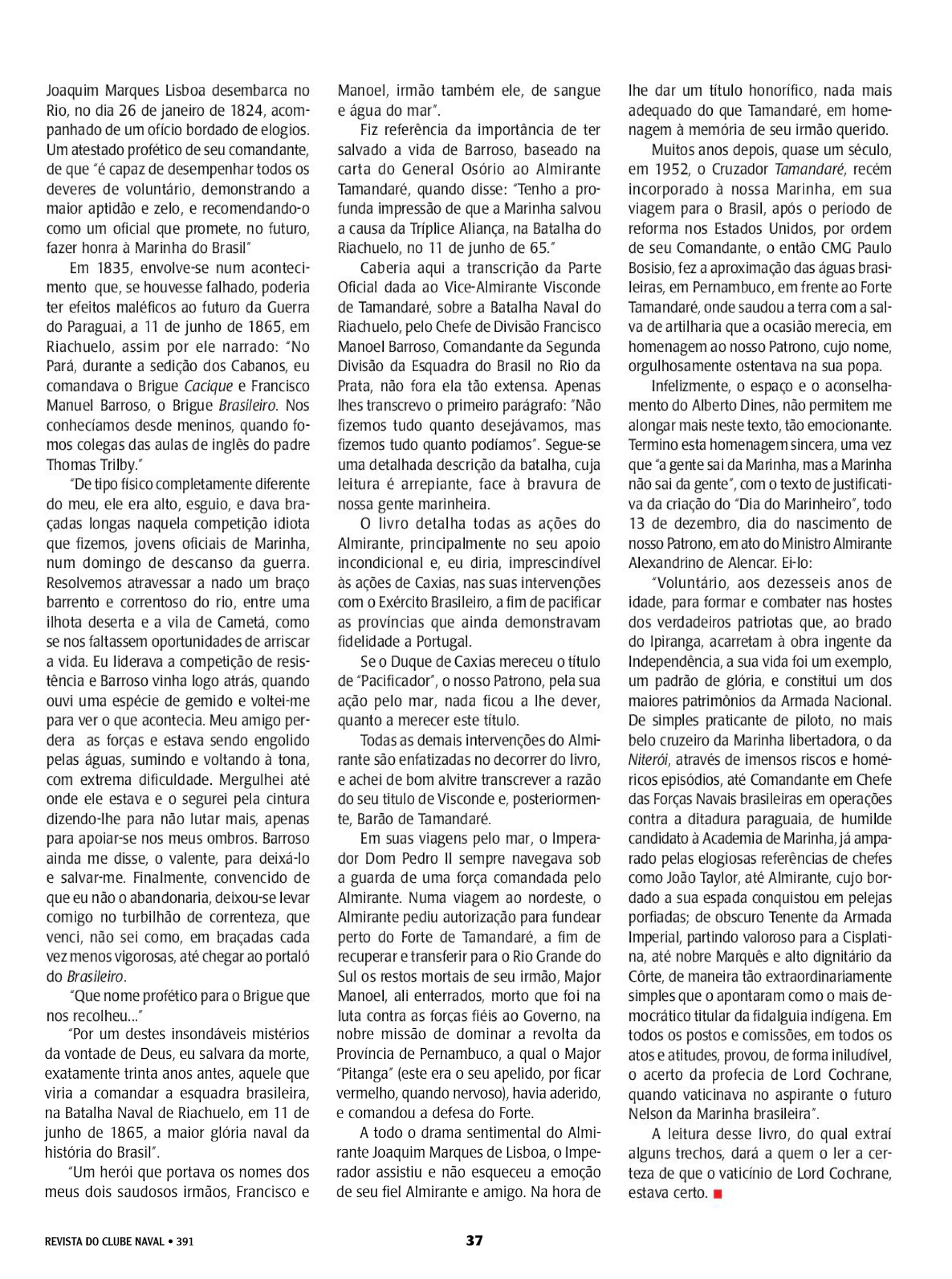 Joaquim Marques Lisboa desembarca no Rio, no dia 26 de janeiro de 1824, acompanhado de um ofício bordado de elogios. Um atestado profético de seu comandante, de que "é capaz de desempenhar todos os deveres de voluntário, demonstrando a maior aptidão e zelo, e recomendando-o como um oficial que promete, no futuro, fazer honra à Marinha do Brasil"

Em 1835, envolve-se num acontecimento que, se houvesse falhado, poderia ter efeitos maléficos ao futuro da Guerra do Paraguai, a 11 de junho de 1865, em Riachuelo, assim por ele narrado: "No Pará, durante a sedição dos Cabanos, eu comandava o Brigue Cacique e Francisco Manuel Barroso, o Brigue Brasileiro. Nos conhecíamos desde meninos, quando fomos colegas das aulas de inglês do padre Thomas Trilby."

"De tipo físico completamente diferente do meu, ele era alto, esguio, e dava braçadas longas naquela competição idiota que fizemos, jovens oficiais de Marinha, num domingo de descanso da guerra. Resolvemos atravessar a nado um braço barrento e correntoso do rio, entre uma ilhota deserta e a vila de Cametá, como se nos faltassem oportunidades de arriscar a vida. Eu liderava a competição de resistência e Barroso vinha logo atrás, quando ouvi uma espécie de gemido e voltei-me para ver o que acontecia. Meu amigo perdera as forças e estava sendo engolido pelas águas, sumindo e voltando à tona, com extrema dificuldade. Mergulhei até onde ele estava e o segurei pela cintura dizendo-lhe para não lutar mais, apenas para apoiar-se nos meus ombros. Barroso ainda me disse, o valente, para deixá-lo e salvar-me. Finalmente, convencido de que eu não o abandonaria, deixou-se levar comigo no turbilhão de correnteza, que venci, não sei como, em braçadas cada vez menos vigorosas, até chegar ao portaló do Brasileiro.

"Que nome profético para o Brigue que nos recolheu..."

"Por um destes insondáveis mistérios da vontade de Deus, eu salvara da morte, exatamente trinta anos antes, aquele que viria a comandar a esquadra brasileira, na Batalha Naval de Riachuelo, em 11 de junho de 1865, a maior glória naval da história do Brasil".

"Um herói que portava os nomes dos meus dois saudosos irmãos, Francisco e Manoel, irmão também ele, de sangue e água do mar".

Fiz referência da importância de ter salvado a vida de Barroso, baseado na carta do General Osório ao Almirante Tamandaré, quando disse: "Tenho a profunda impressão de que a Marinha salvou a causa da Tríplice Aliança, na Batalha do Riachuelo, no 11 de junho de 65."

Caberia aqui a transcrição da Parte Oficial dada ao Vice-Almirante Visconde de Tamandaré, sobre a Batalha Naval do Riachuelo, pelo Chefe de Divisão Francisco Manoel Barroso, Comandante da Segunda Divisão da Esquadra do Brasil no Rio da Prata, não fora ela tão extensa. Apenas lhes transcrevo o primeiro parágrafo: "Não fizemos tudo quanto desejávamos, mas fizemos tudo quanto podíamos". Segue-se uma detalhada descrição da batalha, cuja leitura é arrepiante, face à bravura de nossa gente marinheira.

O livro detalha todas as ações do Almirante, principalmente no seu apoio incondicional e, eu diria, imprescindível às ações de Caxias, nas suas intervenções com o Exército Brasileiro, a fim de pacificar as províncias que ainda demonstravam fidelidade a Portugal.

Se o Duque de Caxias mereceu o título de "Pacificador", o nosso Patrono, pela sua ação pelo mar, nada ficou a lhe dever, quanto a merecer este título.

Todas as demais intervenções do Almirante são enfatizadas no decorrer do livro, e achei de bom alvitre transcrever a razão do seu titulo de Visconde e, posteriormente, Barão de Tamandaré.

Em suas viagens pelo mar, o Imperador Dom Pedro II sempre navegava sob a guarda de uma força comandada pelo Almirante. Numa viagem ao nordeste, o Almirante pediu autorização para fundear perto do Forte de Tamandaré, a fim de recuperar e transferir para o Rio Grande do Sul os restos mortais de seu irmão, Major Manoel, ali enterrados, morto que foi na luta contra as forças fiéis ao Governo, na nobre missão de dominar a revolta da Província de Pernambuco, a qual o Major "Pitanga" (este era o seu apelido, por ficar vermelho, quando nervoso), havia aderido, e comandou a defesa do Forte.

A todo o drama sentimental do Almirante Joaquim Marques de Lisboa, o Imperador assistiu e não esqueceu a emoção de seu fiel Almirante e amigo. Na hora de lhe dar um título honorífico, nada mais adequado do que Tamandaré, em homenagem à memória de seu irmão querido.

Muitos anos depois, quase um século, em 1952, o Cruzador Tamandaré, recém incorporado à nossa Marinha, em sua viagem para o Brasil, após o período de reforma nos Estados Unidos, por ordem de seu Comandante, o então CMG Paulo Bosisio, fez a aproximação das águas brasileiras, em Pernambuco, em frente ao Forte Tamandaré, onde saudou a terra com a salva de artilharia que a ocasião merecia, em homenagem ao nosso Patrono, cujo nome, orgulhosamente ostentava na sua popa.

Infelizmente, o espaço e o aconselhamento do Alberto Dines, não permitem me alongar mais neste texto, tão emocionante. Termino esta homenagem sincera, uma vez que "a gente sai da Marinha, mas a Marinha não sai da gente", com o texto de justificativa da criação do "Dia do Marinheiro", todo 13 de dezembro, dia do nascimento de nosso Patrono, em ato do Ministro Almirante Alexandrino de Alencar. Ei-lo:

"Voluntário, aos dezesseis anos de idade, para formar e combater nas hostes dos verdadeiros patriotas que, ao brado do Ipiranga, acarretam à obra ingente da Independência, a sua vida foi um exemplo, um padrão de glória, e constitui um dos maiores patrimônios da Armada Nacional. De simples praticante de piloto, no mais belo cruzeiro da Marinha libertadora, o da Niterói, através de imensos riscos e homéricos episódios, até Comandante em Chefe das Forças Navais brasileiras em operações contra a ditadura paraguaia, de humilde candidato à Academia de Marinha, já amparado pelas elogiosas referências de chefes como João Taylor, até Almirante, cujo bordado a sua espada conquistou em pelejas porfiadas; de obscuro Tenente da Armada Imperial, partindo valoroso para a Cisplatina, até nobre Marquês e alto dignitário da Côrte, de maneira tão extraordinariamente simples que o apontaram como o mais democrático titular da fidalguia indígena. Em todos os postos e comissões, em todos os atos e atitudes, provou, de forma iniludível, o acerto da profecia de Lord Cochrane, quando vaticinava no aspirante o futuro Nelson da Marinha brasileira".

A leitura desse livro, do qual extraí alguns trechos, dará a quem o ler a certeza de que o vaticínio de Lord Cochrane, estava certo.

REVISTA DO CLUBE NAVAL • 391

37